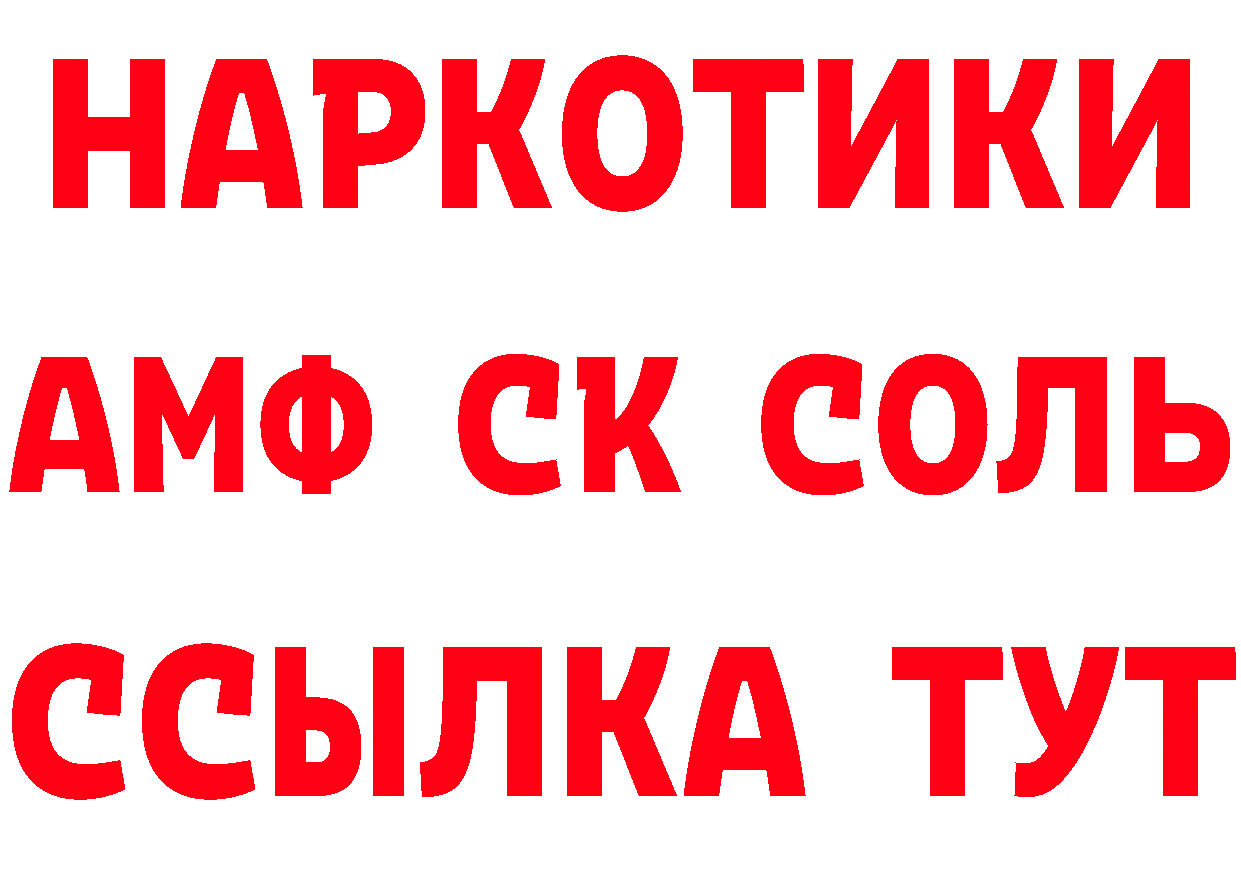 НАРКОТИКИ
АМФ СК СОЛЬ
ССЫЛКА ТУТ